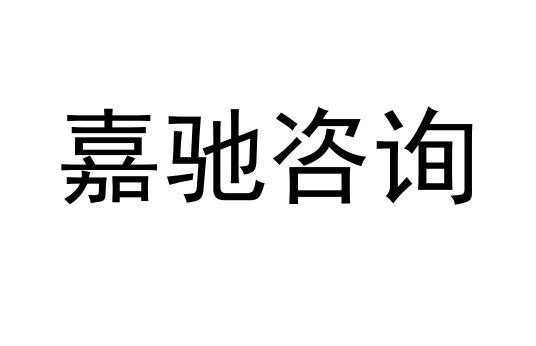 嘉驰咨询